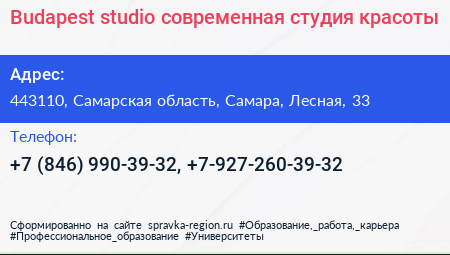 Budapest studio современная студия красоты

Адрес:
443110, Самарская область, Самара, Лесная, 33

Телефон:
+7 (846) 990-39-32, +7-927-260-39-32

Сформированно на сайте spravka-region.ru #Образование,_работа,_карьера #Профессиональное_образование #Университеты